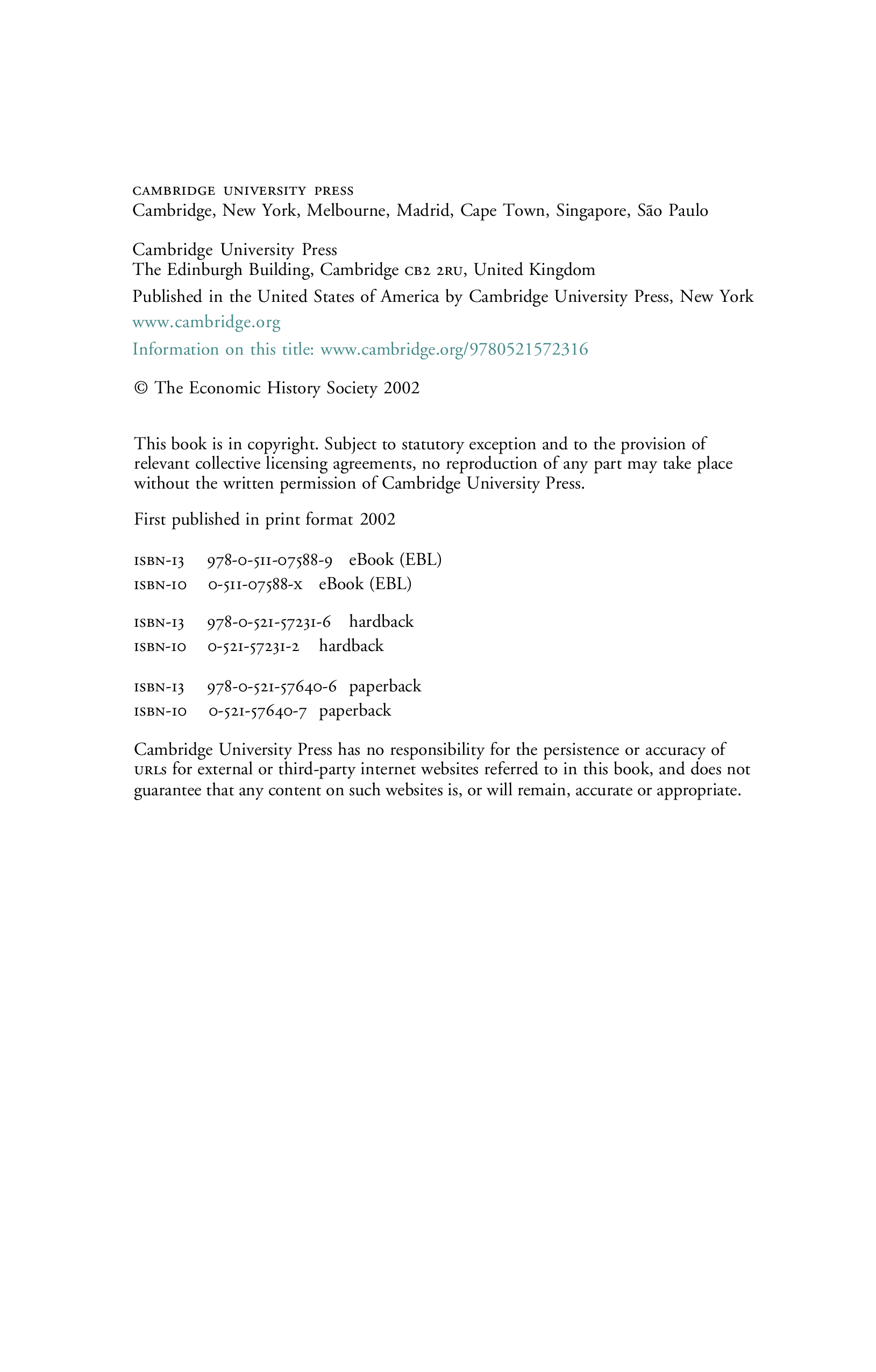 CAMBRIDGE UNIVERSITY PRESS
Cambridge, New York, Melbourne, Madrid, Cape Town, Singapore, São Paulo

Cambridge University Press
The Edinburgh Building, Cambridge CB2 2RU, United Kingdom

Published in the United States of America by Cambridge University Press, New York

www.cambridge.org

Information on this title: www.cambridge.org/9780521572316

© The Economic History Society 2002

This book is in copyright. Subject to statutory exception and to the provision of relevant collective licensing agreements, no reproduction of any part may take place without the written permission of Cambridge University Press.

First published in print format 2002

ISBN-13 978-0-511-07588-9 eBook (EBL)
ISBN-10 0-511-07588-X eBook (EBL)

ISBN-13 978-0-521-57231-6 hardback
ISBN-10 0-521-57231-2 hardback

ISBN-13 978-0-521-57640-6 paperback
ISBN-10 0-521-57640-7 paperback

Cambridge University Press has no responsibility for the persistence or accuracy of URLs for external or third-party internet websites referred to in this book, and does not guarantee that any content on such websites is, or will remain, accurate or appropriate.